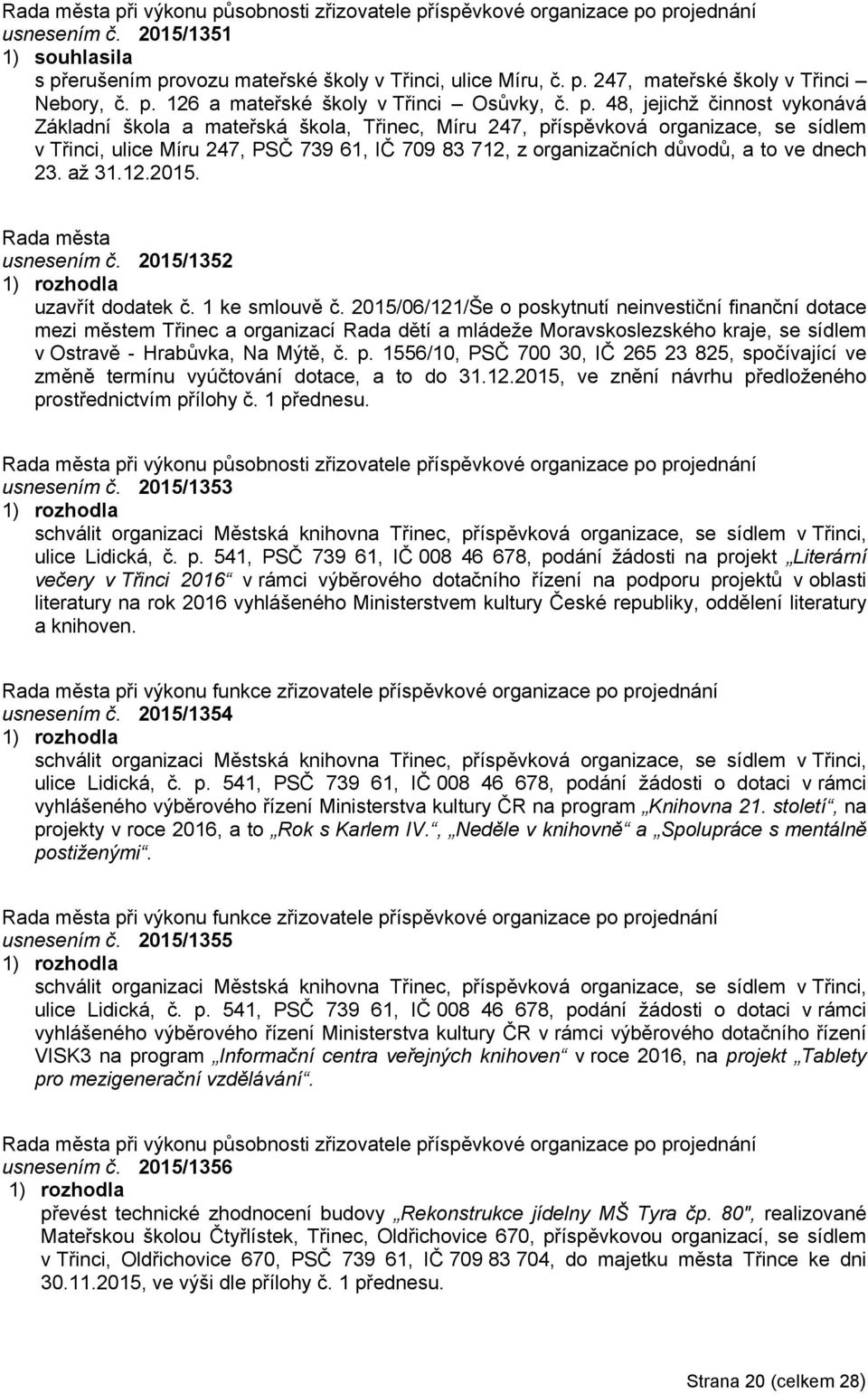 Rada města při výkonu působnosti zřizovatele příspěvkové organizace po projednání
usnesením č. 2015/1351
1) souhlasila
s přerušením provozu mateřské školy v Třinci, ulice Míru, č. p. 247, mateřské školy v Třinci – Nebory, č. p. 126 a mateřské školy v Třinci – Osůvky, č. p. 48, jejichž činnost vykonává Základní škola a mateřská škola, Třinec, Míru 247, příspěvková organizace, se sídlem v Třinci, ulice Míru 247, PSČ 739 61, IČ 709 83 712, z organizačních důvodů, a to ve dnech 23. až 31.12.2015.

Rada města
usnesením č. 2015/1352
1) rozhodla
uzavřít dodatek č. 1 ke smlouvě č. 2015/06/121/Še o poskytnutí neinvestiční finanční dotace mezi městem Třinec a organizací Rada dětí a mládeže Moravskoslezského kraje, se sídlem v Ostravě - Hrabůvka, Na Mýtě, č. p. 1556/10, PSČ 700 30, IČ 265 23 825, spočívající ve změně termínu vyúčtování dotace, a to do 31.12.2015, ve znění návrhu předloženého prostřednictvím přílohy č. 1 přednesu.

Rada města při výkonu působnosti zřizovatele příspěvkové organizace po projednání
usnesením č. 2015/1353
1) rozhodla
schválit organizaci Městská knihovna Třinec, příspěvková organizace, se sídlem v Třinci, ulice Lidická, č. p. 541, PSČ 739 61, IČ 008 46 678, podání žádosti na projekt „Literární večery v Třinci 2016“ v rámci výběrového dotačního řízení na podporu projektů v oblasti literatury na rok 2016 vyhlášeného Ministerstvem kultury České republiky, oddělení literatury a knihoven.

Rada města při výkonu funkce zřizovatele příspěvkové organizace po projednání
usnesením č. 2015/1354
1) rozhodla
schválit organizaci Městská knihovna Třinec, příspěvková organizace, se sídlem v Třinci, ulice Lidická, č. p. 541, PSČ 739 61, IČ 008 46 678, podání žádosti o dotaci v rámci vyhlášeného výběrového řízení Ministerstva kultury ČR na program „Knihovna 21. století“, na projekty v roce 2016, a to „Rok s Karlem IV.“, „Neděle v knihovně“ a „Spolupráce s mentálně postiženými“.

Rada města při výkonu funkce zřizovatele příspěvkové organizace po projednání
usnesením č. 2015/1355
1) rozhodla
schválit organizaci Městská knihovna Třinec, příspěvková organizace, se sídlem v Třinci, ulice Lidická, č. p. 541, PSČ 739 61, IČ 008 46 678, podání žádosti o dotaci v rámci vyhlášeného výběrového řízení Ministerstva kultury ČR v rámci výběrového dotačního řízení VISK3 na program „Informační centra veřejných knihoven“ v roce 2016, na projekt „Tablety pro mezigenerační vzdělávání“.

Rada města při výkonu působnosti zřizovatele příspěvkové organizace po projednání
usnesením č. 2015/1356
1) rozhodla
převést technické zhodnocení budovy „Rekonstrukce jídelny MŠ Tyra čp. 80", realizované Mateřskou školou Čtyřlístek, Třinec, Oldřichovice 670, příspěvkovou organizací, se sídlem v Třinci, Oldřichovice 670, PSČ 739 61, IČ 709 83 704, do majetku města Třince ke dni 30.11.2015, ve výši dle přílohy č. 1 přednesu.

Strana 20 (celkem 28)